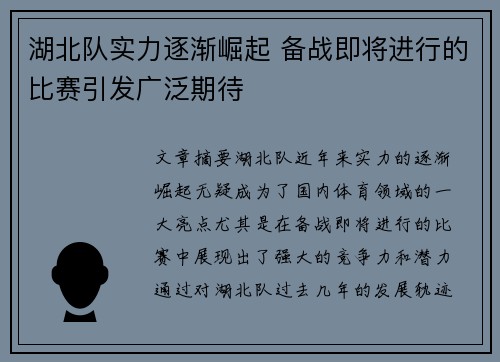 湖北队实力逐渐崛起 备战即将进行的比赛引发广泛期待

文章摘要湖北队近年来实力的逐渐崛起无疑成为了国内体育领域的一大亮点尤其是在备战即将进行的比赛中展现出了强大的竞争力和潜力通过对湖北队过去几年的发展轨迹